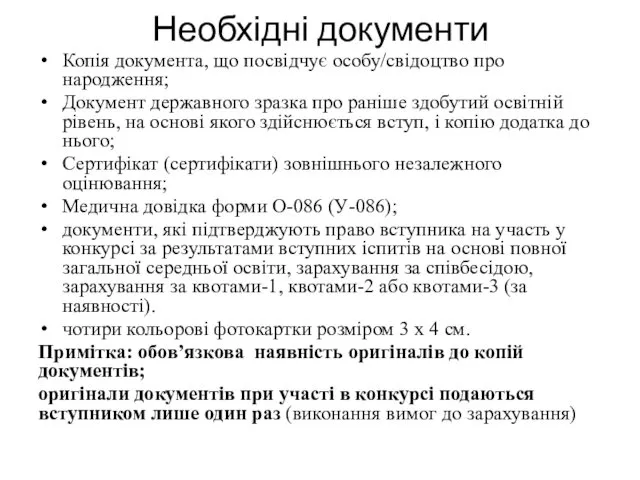 Необхідні документи

• Копія документа, що посвідчує особу/свідоцтво про народження;
• Документ державного зразка про раніше здобутий освітній рівень, на основі якого здійснюється вступ, і копію додатка до нього;
• Сертифікат (сертифікати) зовнішнього незалежного оцінювання;
• Медична довідка форми О-086 (У-086);
• документи, які підтверджують право вступника на участь у конкурсі за результатами вступних іспитів на основі повної загальної середньої освіти, зарахування за співбесідою, зарахування за квотами-1, квотами-2 або квотами-3 (за наявності).
• чотири кольорові фотокартки розміром 3 х 4 см.

Примітка: обов’язкова наявність оригіналів до копій документів;

оригінали документів при участі в конкурсі подаються вступником лише один раз (виконання вимог до зарахування)